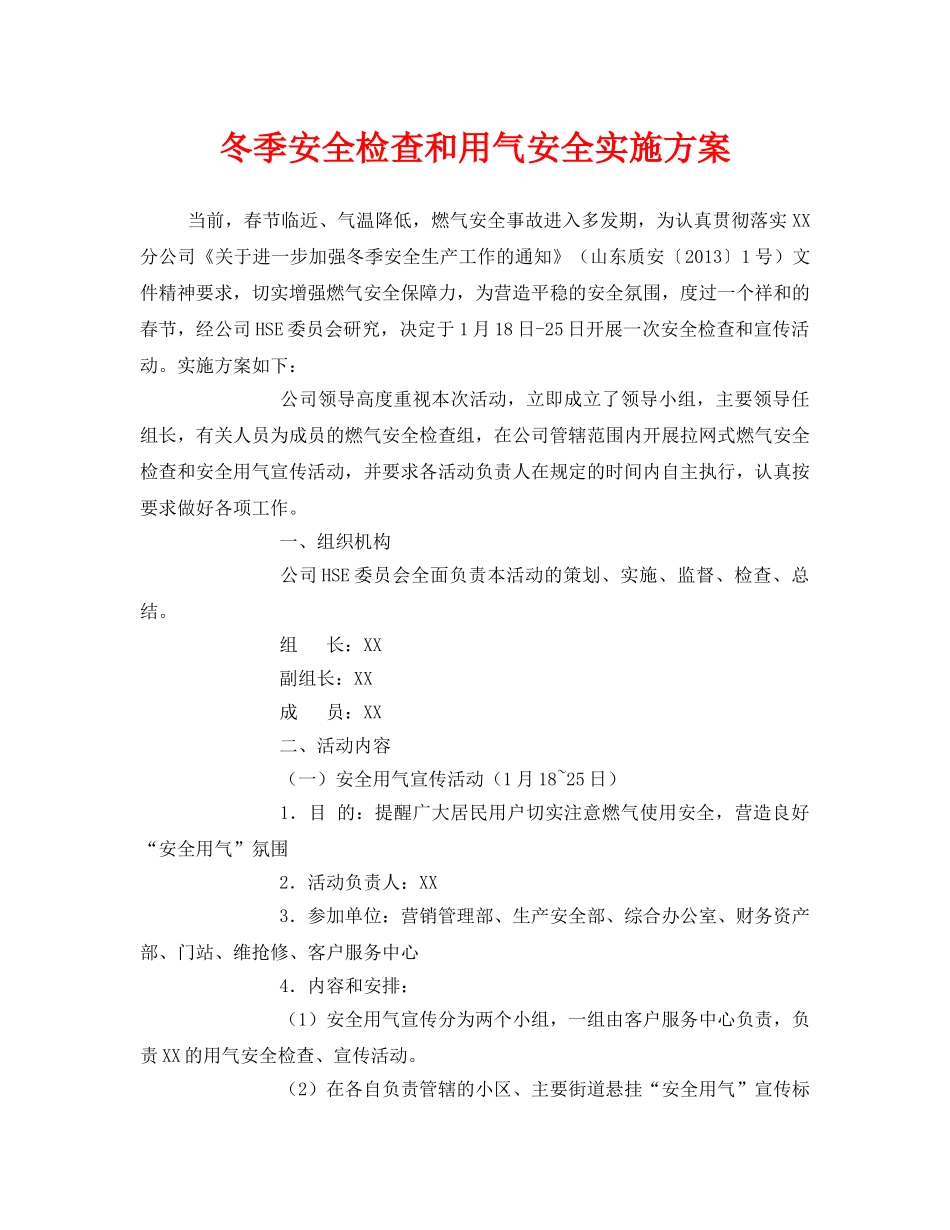 冬季安全检查和用气安全实施方案

当前，春节临近、气温降低，燃气安全事故进入多发期，为认真贯彻落实XX分公司《关于进一步加强冬季安全生产工作的通知》（山东质安〔2013〕1号）文件精神要求，切实增强燃气安全保障力，为营造平稳的安全氛围，度过一个祥和的春节，经公司HSE委员会研究，决定于1月18日-25日开展一次安全检查和宣传活动。实施方案如下：

公司领导高度重视本次活动，立即成立了领导小组，主要领导任组长，有关人员为成员的燃气安全检查组，在公司管辖范围内开展拉网式燃气安全检查和安全用气宣传活动，并要求各活动负责人在规定的时间内自主执行，认真按要求做好各项工作。

一、组织机构

公司HSE委员会全面负责本活动的策划、实施、监督、检查、总结。

组　　长：XX

副组长：XX

成　　员：XX

二、活动内容

（一）安全用气宣传活动（1月18~25日）

1．目　的：提醒广大居民用户切实注意燃气使用安全，营造良好“安全用气”氛围

2．活动负责人：XX

3．参加单位：营销管理部、生产安全部、综合办公室、财务资产部、门站、维抢修、客户服务中心

4．内容和安排：

（1）安全用气宣传分为两个小组，一组由客户服务中心负责，负责XX的用气安全检查、宣传活动。

（2）在各自负责管辖的小区、主要街道悬挂“安全用气”宣传标